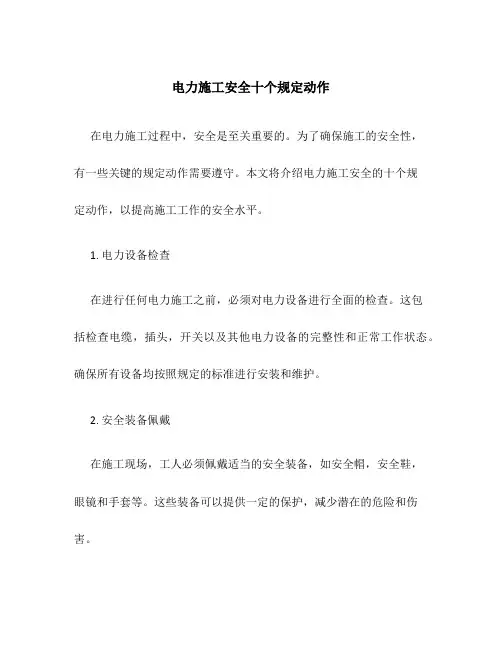 电力施工安全十个规定动作

在电力施工过程中，安全是至关重要的。为了确保施工的安全性，有一些关键的规定动作需要遵守。本文将介绍电力施工安全的十个规定动作，以提高施工工作的安全水平。

1. 电力设备检查

在进行任何电力施工之前，必须对电力设备进行全面的检查。这包括检查电缆，插头，开关以及其他电力设备的完整性和正常工作状态。确保所有设备均按照规定的标准进行安装和维护。

2. 安全装备佩戴

在施工现场，工人必须佩戴适当的安全装备，如安全帽，安全鞋，眼镜和手套等。这些装备可以提供一定的保护，减少潜在的危险和伤害。